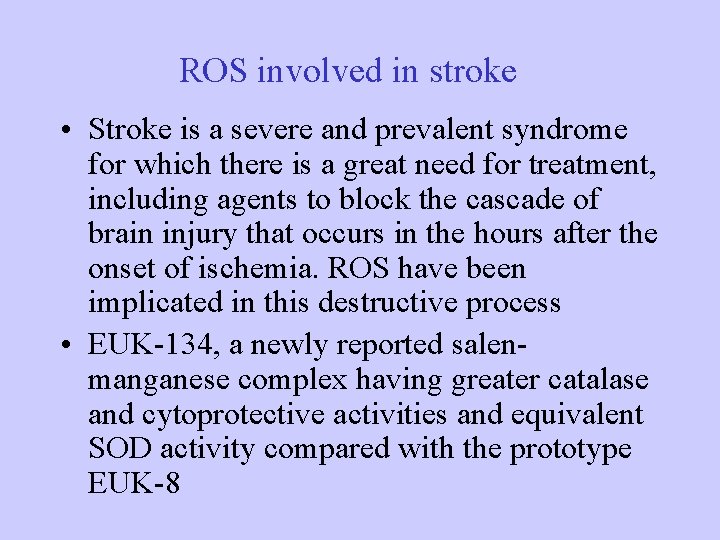 ROS involved in stroke

• Stroke is a severe and prevalent syndrome for which there is a great need for treatment, including agents to block the cascade of brain injury that occurs in the hours after the onset of ischemia. ROS have been implicated in this destructive process

• EUK-134, a newly reported salen-manganese complex having greater catalase and cytoprotective activities and equivalent SOD activity compared with the prototype EUK-8